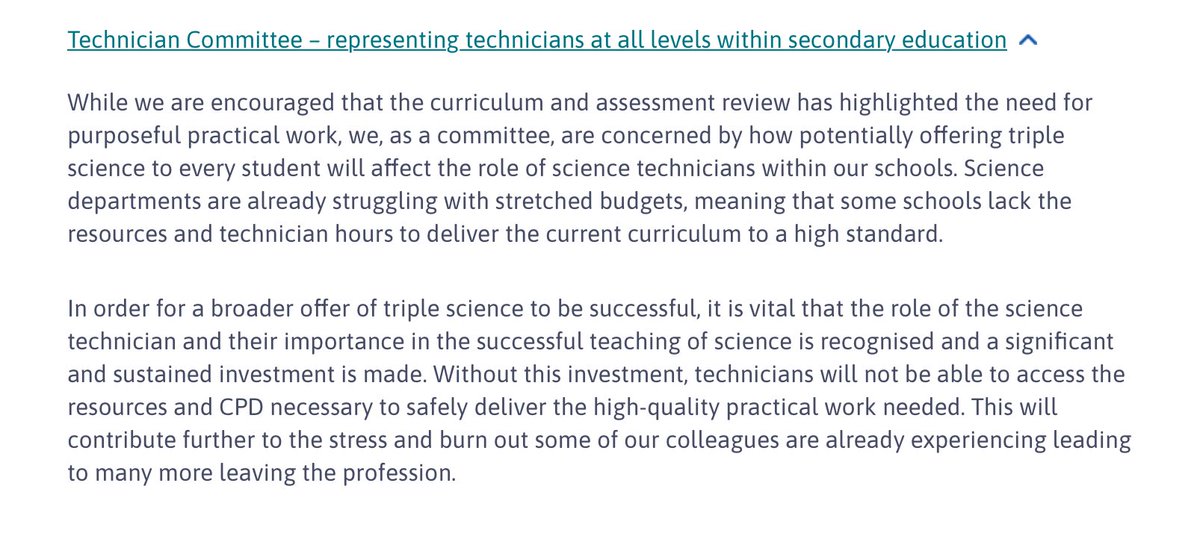 Technician Committee – representing technicians at all levels within secondary education

While we are encouraged that the curriculum and assessment review has highlighted the need for purposeful practical work, we, as a committee, are concerned by how potentially offering triple science to every student will affect the role of science technicians within our schools. Science departments are already struggling with stretched budgets, meaning that some schools lack the resources and technician hours to deliver the current curriculum to a high standard.

In order for a broader offer of triple science to be successful, it is vital that the role of the science technician and their importance in the successful teaching of science is recognised and a significant and sustained investment is made. Without this investment, technicians will not be able to access the resources and CPD necessary to safely deliver the high-quality practical work needed. This will contribute further to the stress and burn out some of our colleagues are already experiencing leading to many more leaving the profession.